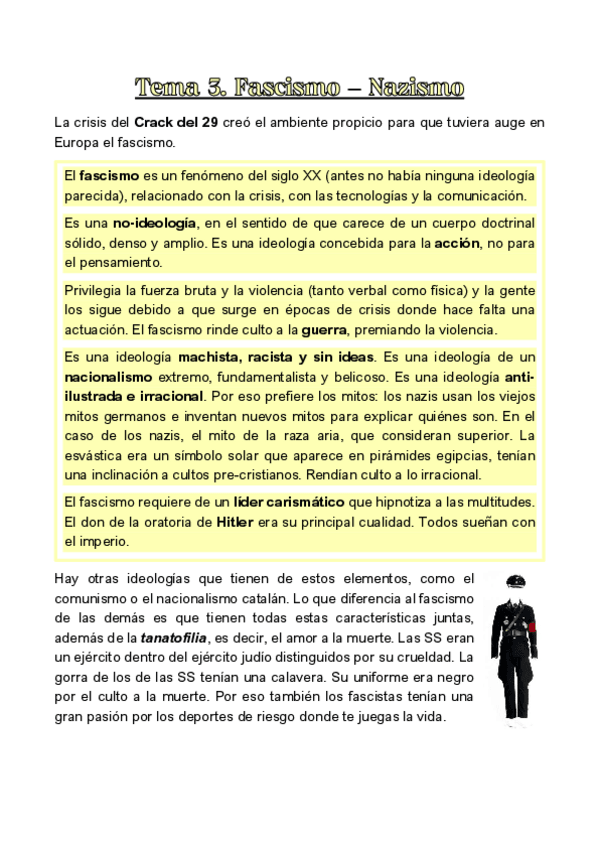 Tema 3. Fascismo – Nazismo

La crisis del Crack del 29 creó el ambiente propicio para que tuviera auge en Europa el fascismo.

El fascismo es un fenómeno del siglo XX (antes no había ninguna ideología parecida), relacionado con la crisis, con las tecnologías y la comunicación.

Es una no-ideología, en el sentido de que carece de un cuerpo doctrinal sólido, denso y amplio. Es una ideología concebida para la acción, no para el pensamiento.

Privilegia la fuerza bruta y la violencia (tanto verbal como física) y la gente los sigue debido a que surge en épocas de crisis donde hace falta una actuación. El fascismo rinde culto a la guerra, premiando la violencia.

Es una ideología machista, racista y sin ideas. Es una ideología de un nacionalismo extremo, fundamentalista y belicoso. Es una ideología anti-ilustrada e irracional. Por eso prefiere los mitos: los nazis usan los viejos mitos germanos e inventan nuevos mitos para explicar quiénes son. En el caso de los nazis, el mito de la raza aria, que consideran superior. La esvástica era un símbolo solar que aparece en pirámides egipcias, tenían una inclinación a cultos pre-cristianos. Rendían culto a lo irracional.

El fascismo requiere de un líder carismático que hipnotiza a las multitudes. El don de la oratoria de Hitler era su principal cualidad. Todos sueñan con el imperio.

Hay otras ideologías que tienen de estos elementos, como el comunismo o el nacionalismo catalán. Lo que diferencia al fascismo de las demás es que tienen todas estas características juntas, además de la tanatofilia, es decir, el amor a la muerte. Las SS eran un ejército dentro del ejército judío distinguidos por su crueldad. La gorra de los de las SS tenían una calavera. Su uniforme era negro por el culto a la muerte. Por eso también los fascistas tenían una gran pasión por los deportes de riesgo donde te juegas la vida.